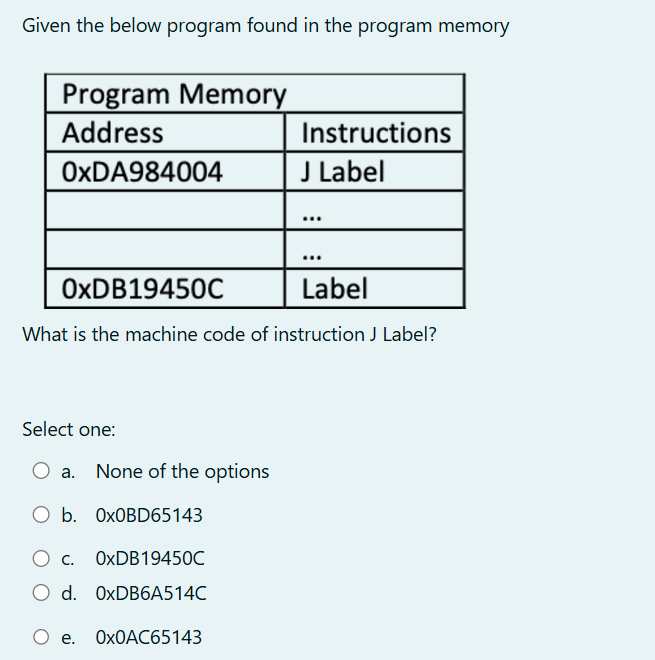 Given the below program found in the program memory

| Program Memory | |
|---|---|
| Address | Instructions |
| 0xDA984004 | J Label |
| | ... |
| | ... |
| 0xDB19450C | Label |

What is the machine code of instruction J Label?

Select one:

a. None of the options

b. 0x0BD65143

c. 0xDB19450C

d. 0xDB6A514C

e. 0x0AC65143